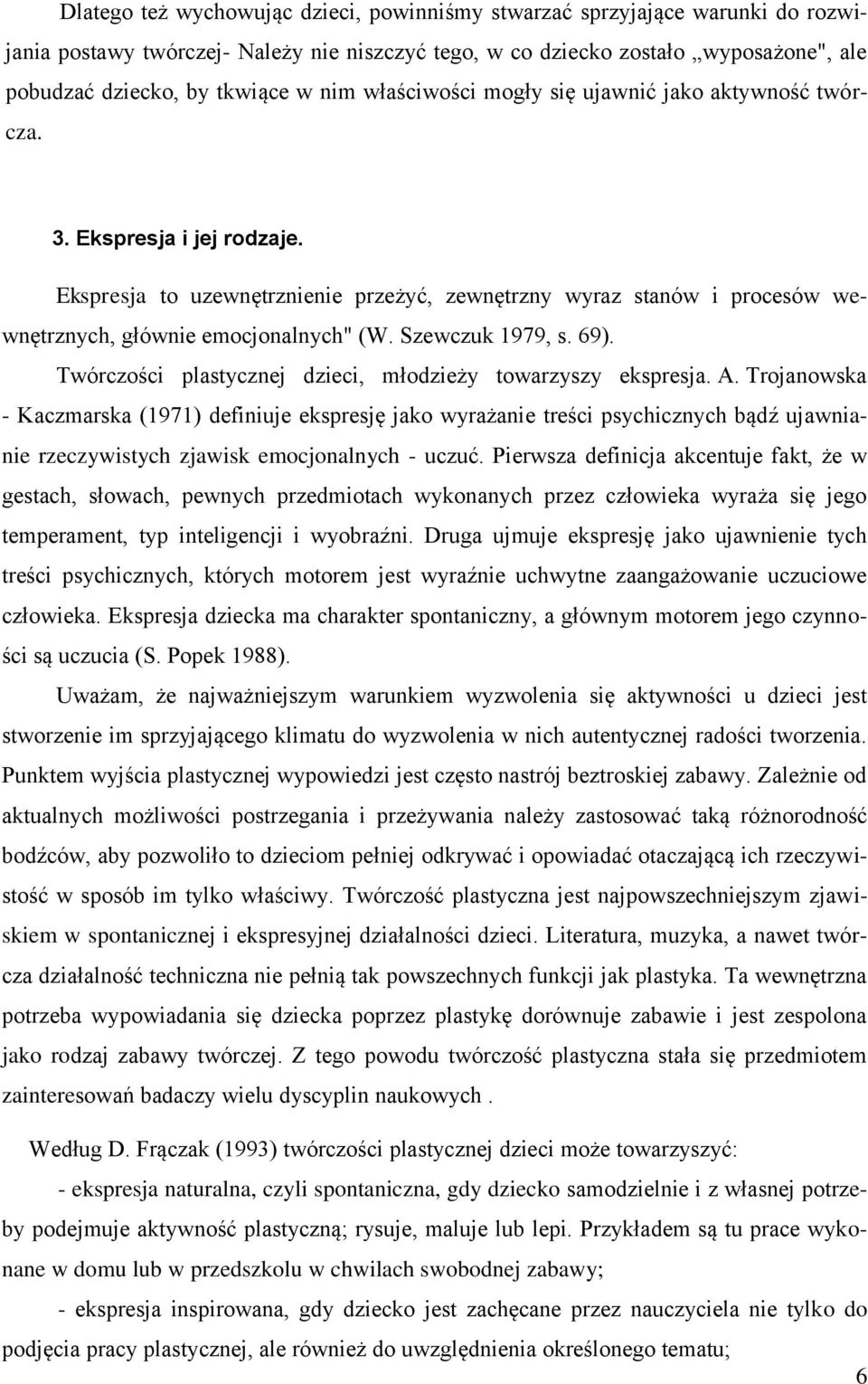 Dlatego też wychowując dzieci, powinniśmy stwarzać sprzyjające warunki do rozwijania postawy twórczej- Należy nie niszczyć tego, w co dziecko zostało „wyposażone", ale pobudzać dziecko, by tkwiące w nim właściwości mogły się ujawnić jako aktywność twórcza.

3. Ekspresja i jej rodzaje.

Ekspresja to uzewnętrznienie przeżyć, zewnętrzny wyraz stanów i procesów wewnętrznych, głównie emocjonalnych" (W. Szewczuk 1979, s. 69).

Twórczości plastycznej dzieci, młodzieży towarzyszy ekspresja. A. Trojanowska - Kaczmarska (1971) definiuje ekspresję jako wyrażanie treści psychicznych bądź ujawnianie rzeczywistych zjawisk emocjonalnych - uczuć. Pierwsza definicja akcentuje fakt, że w gestach, słowach, pewnych przedmiotach wykonanych przez człowieka wyraża się jego temperament, typ inteligencji i wyobraźni. Druga ujmuje ekspresję jako ujawnienie tych treści psychicznych, których motorem jest wyraźnie uchwytne zaangażowanie uczuciowe człowieka. Ekspresja dziecka ma charakter spontaniczny, a głównym motorem jego czynności są uczucia (S. Popek 1988).

Uważam, że najważniejszym warunkiem wyzwolenia się aktywności u dzieci jest stworzenie im sprzyjającego klimatu do wyzwolenia w nich autentycznej radości tworzenia. Punktem wyjścia plastycznej wypowiedzi jest często nastrój beztroskiej zabawy. Zależnie od aktualnych możliwości postrzegania i przeżywania należy zastosować taką różnorodność bodźców, aby pozwoliło to dzieciom pełniej odkrywać i opowiadać otaczającą ich rzeczywistość w sposób im tylko właściwy. Twórczość plastyczna jest najpowszechniejszym zjawiskiem w spontanicznej i ekspresyjnej działalności dzieci. Literatura, muzyka, a nawet twórcza działalność techniczna nie pełnią tak powszechnych funkcji jak plastyka. Ta wewnętrzna potrzeba wypowiadania się dziecka poprzez plastykę dorównuje zabawie i jest zespolona jako rodzaj zabawy twórczej. Z tego powodu twórczość plastyczna stała się przedmiotem zainteresowań badaczy wielu dyscyplin naukowych .

Według D. Frączak (1993) twórczości plastycznej dzieci może towarzyszyć:

- ekspresja naturalna, czyli spontaniczna, gdy dziecko samodzielnie i z własnej potrzeby podejmuje aktywność plastyczną; rysuje, maluje lub lepi. Przykładem są tu prace wykonane w domu lub w przedszkolu w chwilach swobodnej zabawy;

- ekspresja inspirowana, gdy dziecko jest zachęcane przez nauczyciela nie tylko do podjęcia pracy plastycznej, ale również do uwzględnienia określonego tematu;

6